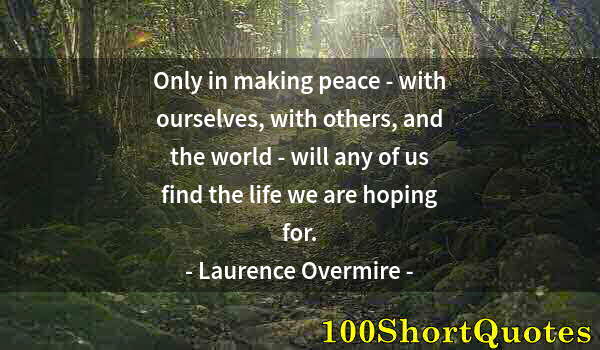 Only in making peace - with ourselves, with others, and the world - will any of us find the life we are hoping for.

- Laurence Overmire -

100ShortQuotes